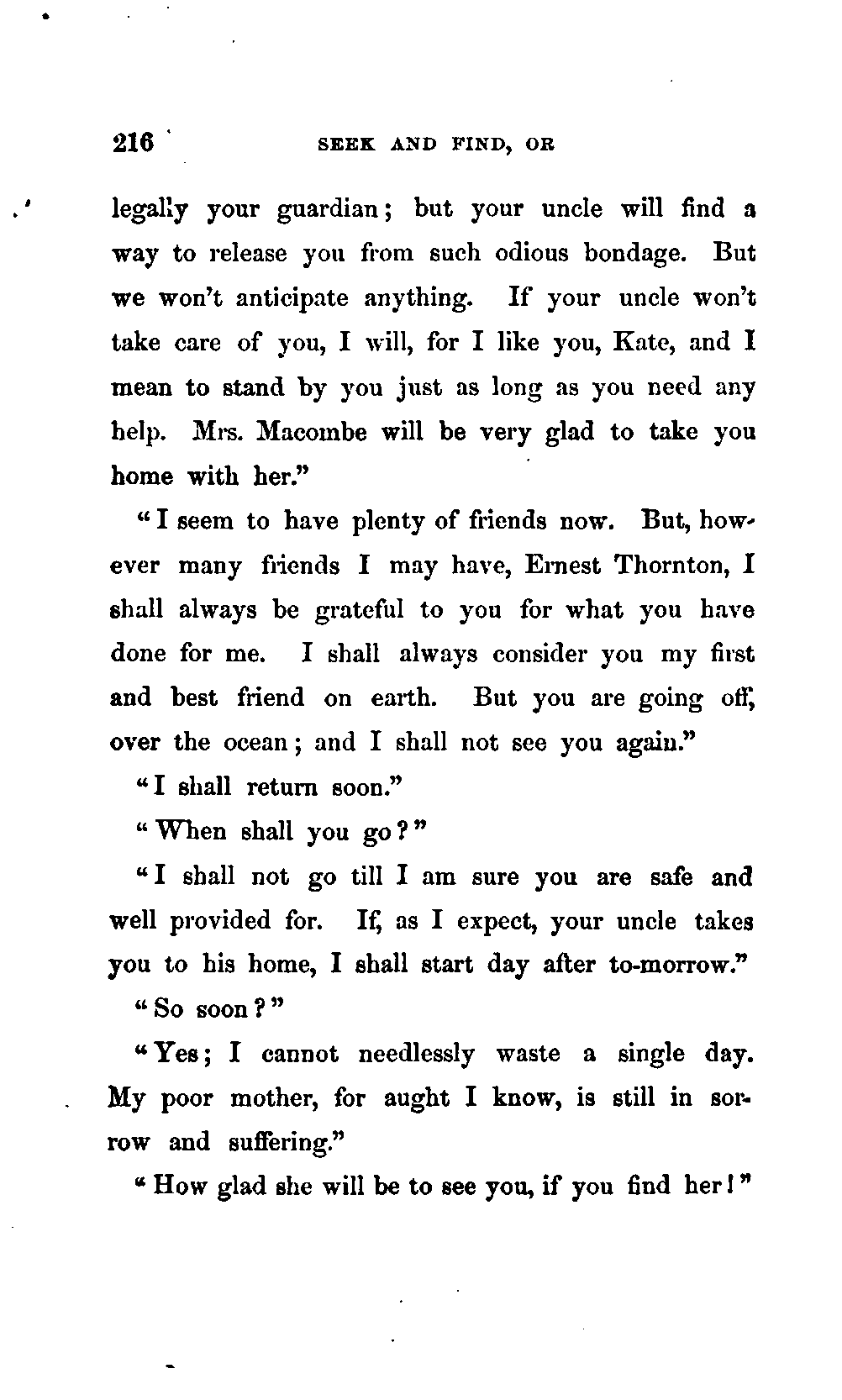 216 SEEK AND FIND, OR

legally your guardian; but your uncle will find a way to release you from such odious bondage. But we won't anticipate anything. If your uncle won't take care of you, I will, for I like you, Kate, and I mean to stand by you just as long as you need any help. Mrs. Macombe will be very glad to take you home with her."

"I seem to have plenty of friends now. But, however many friends I may have, Ernest Thornton, I shall always be grateful to you for what you have done for me. I shall always consider you my first and best friend on earth. But you are going off, over the ocean; and I shall not see you again."

"I shall return soon."

"When shall you go?"

"I shall not go till I am sure you are safe and well provided for. If, as I expect, your uncle takes you to his home, I shall start day after to-morrow."

"So soon?"

"Yes; I cannot needlessly waste a single day. My poor mother, for aught I know, is still in sorrow and suffering."

"How glad she will be to see you, if you find her!"